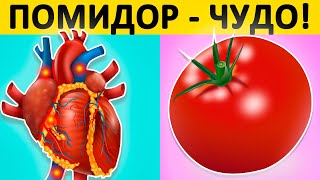 ПОМИДОР - ЧУДО!